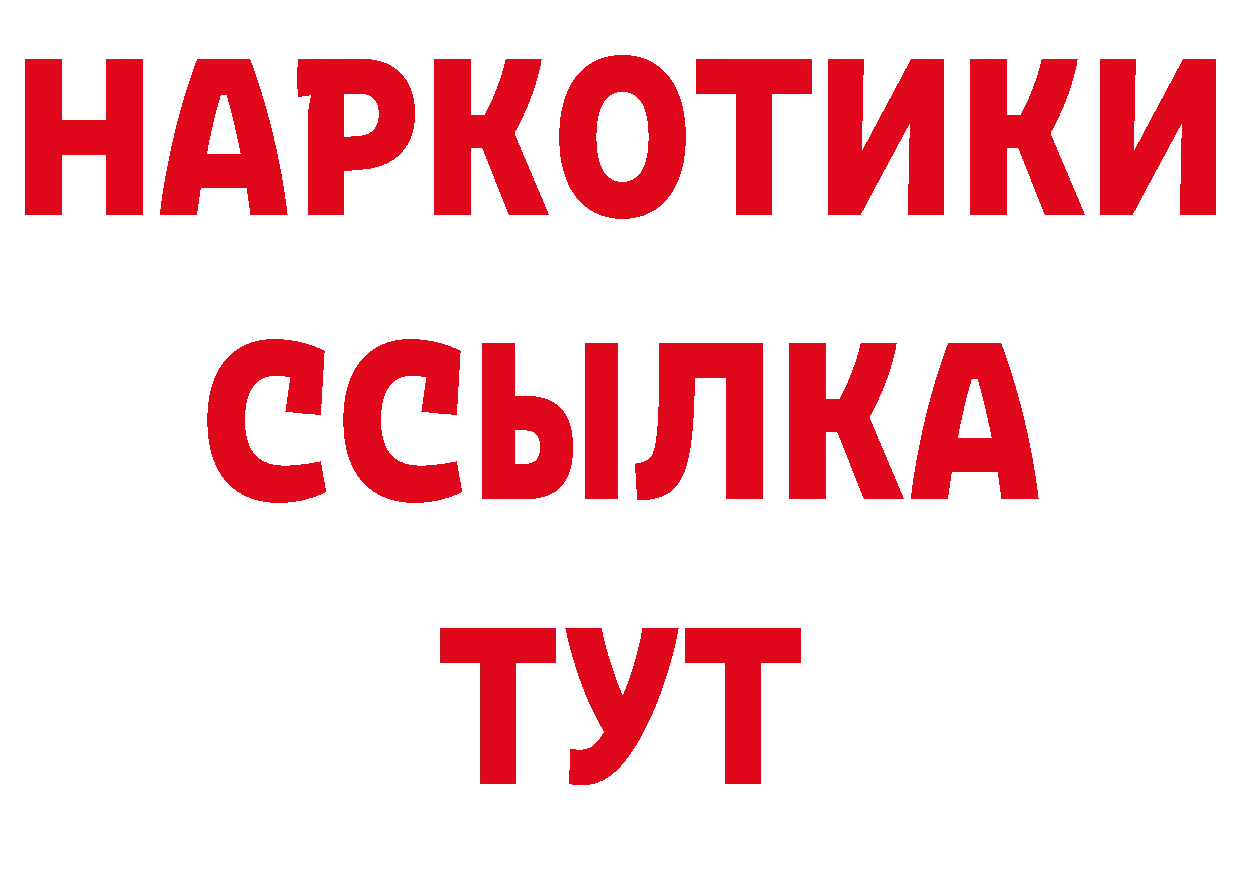 НАРКОТИКИ ССЫЛКА ТУТ